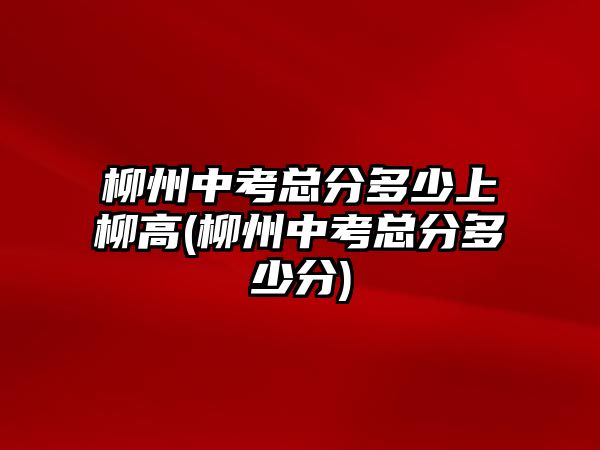 柳州中考总分多少上柳高(柳州中考总分多少分)